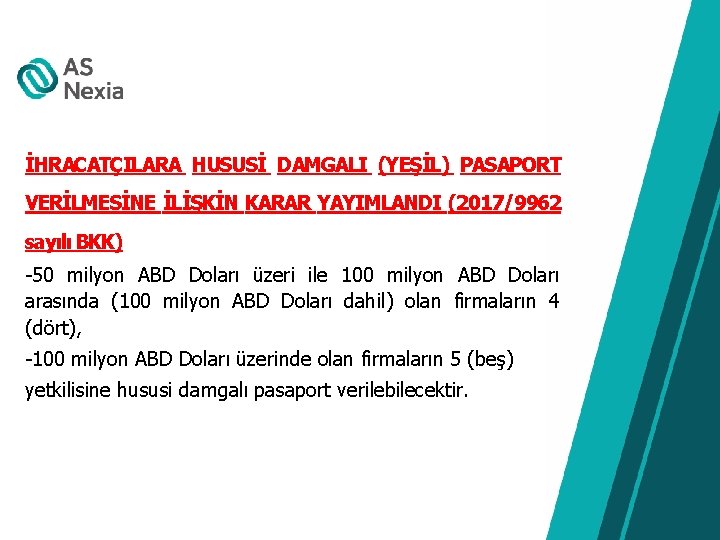 AS
Nexia

İHRACATÇILARA HUSUSİ DAMGALI (YEŞİL) PASAPORT VERİLMESİNE İLİŞKİN KARAR YAYIMLANDI (2017/9962 sayılı BKK)

-50 milyon ABD Doları üzeri ile 100 milyon ABD Doları arasında (100 milyon ABD Doları dahil) olan firmaların 4 (dört),

-100 milyon ABD Doları üzerinde olan firmaların 5 (beş) yetkilisine hususi damgalı pasaport verilebilecektir.